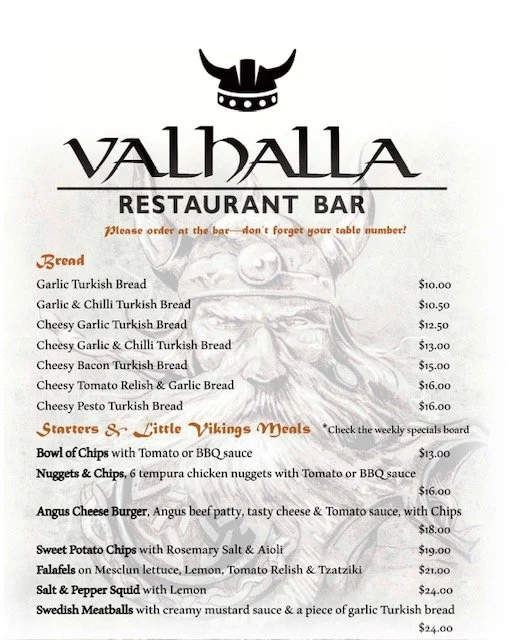 VALHALLA
RESTAURANT BAR
Please order at the bar—don't forget your table number!

Bread
Garlic Turkish Bread $10.00
Garlic & Chilli Turkish Bread $10.50
Cheesy Garlic Turkish Bread $12.50
Cheesy Garlic & Chilli Turkish Bread $13.00
Cheesy Bacon Turkish Bread $15.00
Cheesy Tomato Relish & Garlic Bread $16.00
Cheesy Pesto Turkish Bread $16.00

Starters & Little Vikings Meals *Check the weekly specials board
Bowl of Chips with Tomato or BBQ sauce $13.00
Nuggets & Chips, 6 tempura chicken nuggets with Tomato or BBQ sauce $16.00
Angus Cheese Burger, Angus beef patty, tasty cheese & Tomato sauce, with Chips $18.00
Sweet Potato Chips with Rosemary Salt & Aioli $19.00
Falafels on Mesclun lettuce, Lemon, Tomato Relish & Tzatziki $21.00
Salt & Pepper Squid with Lemon $24.00
Swedish Meatballs with creamy mustard sauce & a piece of garlic Turkish bread $24.00